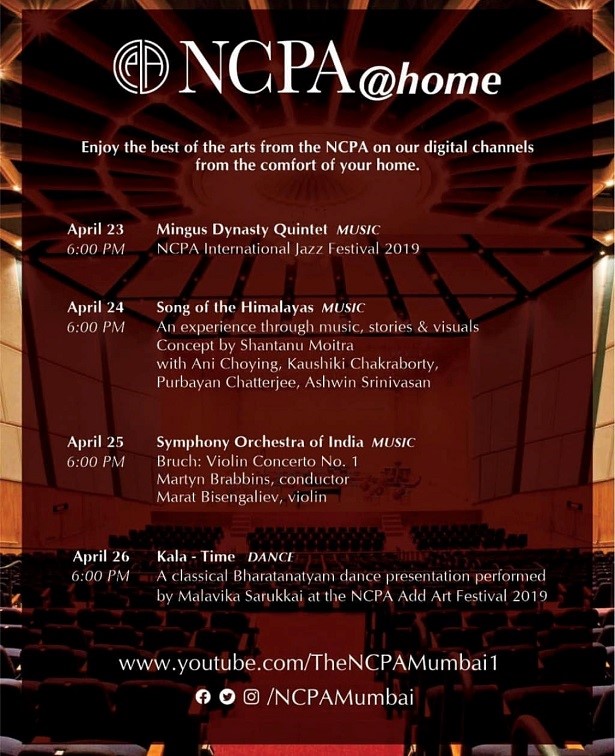 NCPA@home

Enjoy the best of the arts from the NCPA on our digital channels from the comfort of your home.

April 23
6:00 PM
Mingus Dynasty Quintet MUSIC
NCPA International Jazz Festival 2019

April 24
6:00 PM
Song of the Himalayas MUSIC
An experience through music, stories & visuals
Concept by Shantanu Moitra
with Ani Choying, Kaushiki Chakraborty, Purbayan Chatterjee, Ashwin Srinivasan

April 25
6:00 PM
Symphony Orchestra of India MUSIC
Bruch: Violin Concerto No. 1
Martyn Brabbins, conductor
Marat Bisengaliev, violin

April 26
6:00 PM
Kala - Time DANCE
A classical Bharatanatyam dance presentation performed by Malavika Sarukkai at the NCPA Add Art Festival 2019

www.youtube.com/TheNCPAMumbai1

/NCPAMumbai